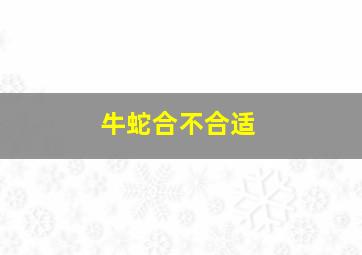 牛蛇合不合适